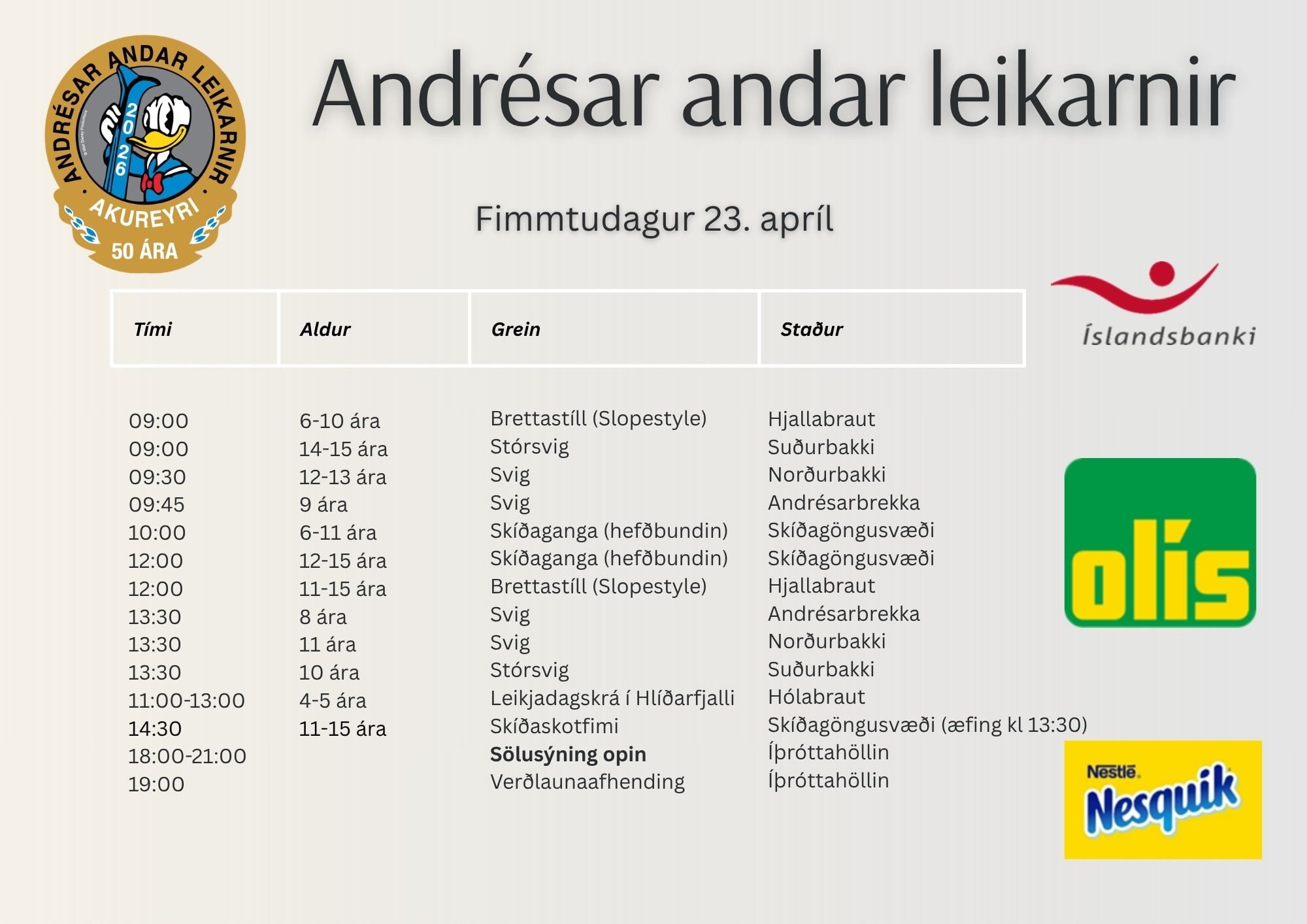 ANDRÉSAR ANDAR LEIKARNIR
2026
AKUREYRI
50 ÁRA

Andrésar andar leikarnir

Fimmtudagur 23. apríl

| Tími | Aldur | Grein | Staður |
|---|---|---|---|
| 09:00 | 6-10 ára | Brettastíll (Slopestyle) | Hjallabraut |
| 09:00 | 14-15 ára | Stórsvig | Suðurbakki |
| 09:30 | 12-13 ára | Svig | Norðurbakki |
| 09:45 | 9 ára | Svig | Andrésarbrekka |
| 10:00 | 6-11 ára | Skíðaganga (hefðbundin) | Skíðagöngusvæði |
| 12:00 | 12-15 ára | Skíðaganga (hefðbundin) | Skíðagöngusvæði |
| 12:00 | 11-15 ára | Brettastíll (Slopestyle) | Hjallabraut |
| 13:30 | 8 ára | Svig | Andrésarbrekka |
| 13:30 | 11 ára | Svig | Norðurbakki |
| 13:30 | 10 ára | Stórsvig | Suðurbakki |
| 11:00-13:00 | 4-5 ára | Leikjadagskrá í Hlíðarfjalli | Hólabraut |
| 14:30 | 11-15 ára | Skíðaskotfimi | Skíðagöngusvæði (æfing kl 13:30) |
| 18:00-21:00 | | Sölusýning opin | Íþróttahöllin |
| 19:00 | | Verðlaunaafhending | Íþróttahöllin |

Íslandsbanki

olís

Nestlé
Nesquik